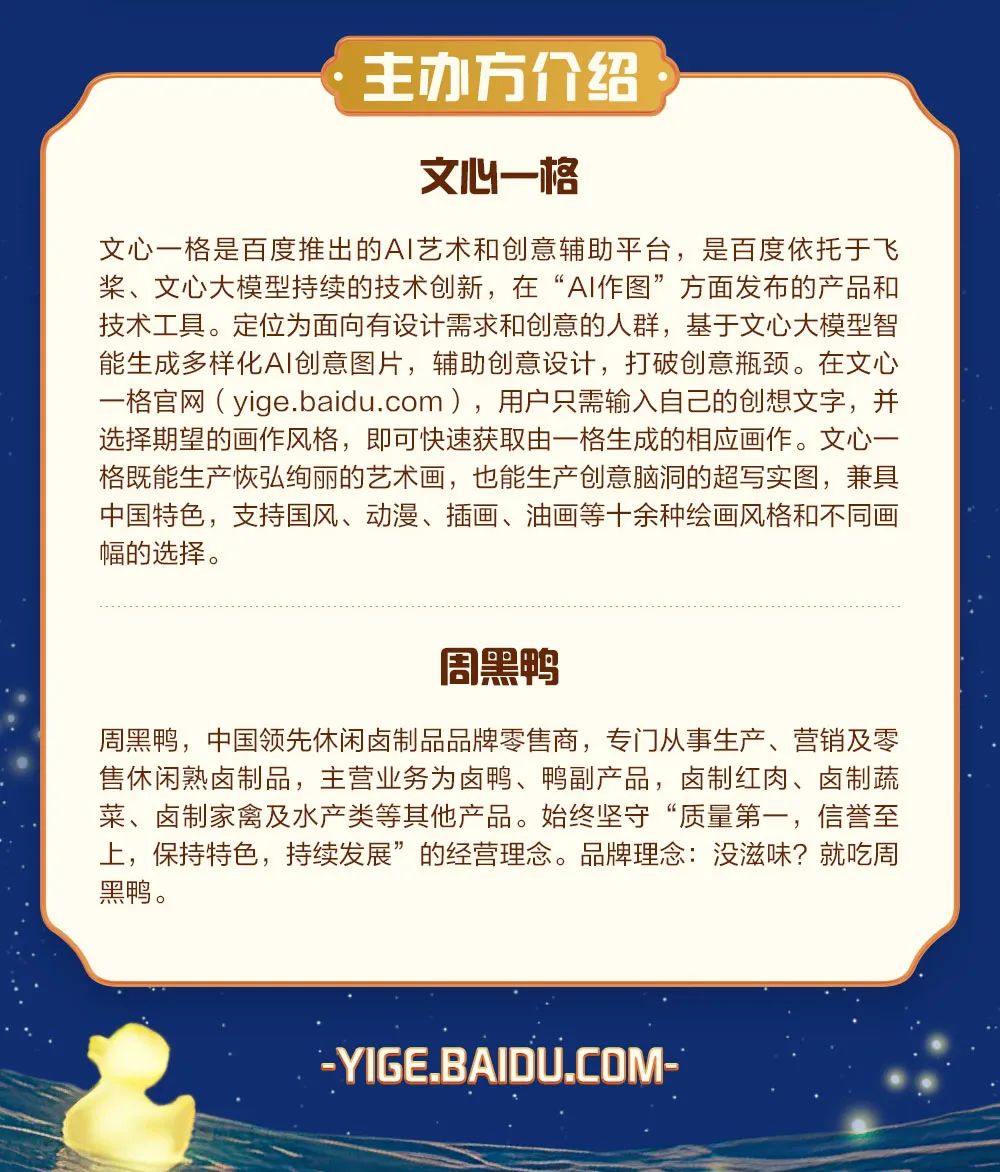 ·主办方介绍·

文心一格

文心一格是百度推出的AI艺术和创意辅助平台，是百度依托于飞桨、文心大模型持续的技术创新，在“AI作图”方面发布的产品和技术工具。定位为面向有设计需求和创意的人群，基于文心大模型智能生成多样化AI创意图片，辅助创意设计，打破创意瓶颈。在文心一格官网（yige.baidu.com），用户只需输入自己的创想文字，并选择期望的画作风格，即可快速获取由一格生成的相应画作。文心一格既能生产恢弘绚丽的艺术画，也能生产创意脑洞的超写实图，兼具中国特色，支持国风、动漫、插画、油画等十余种绘画风格和不同画幅的选择。

周黑鸭

周黑鸭，中国领先休闲卤制品品牌零售商，专门从事生产、营销及零售休闲熟卤制品，主营业务为卤鸭、鸭副产品，卤制红肉、卤制蔬菜、卤制家禽及水产类等其他产品。始终坚守“质量第一，信誉至上，保持特色，持续发展”的经营理念。品牌理念：没滋味？就吃周黑鸭。

-YIGE.BAIDU.COM-